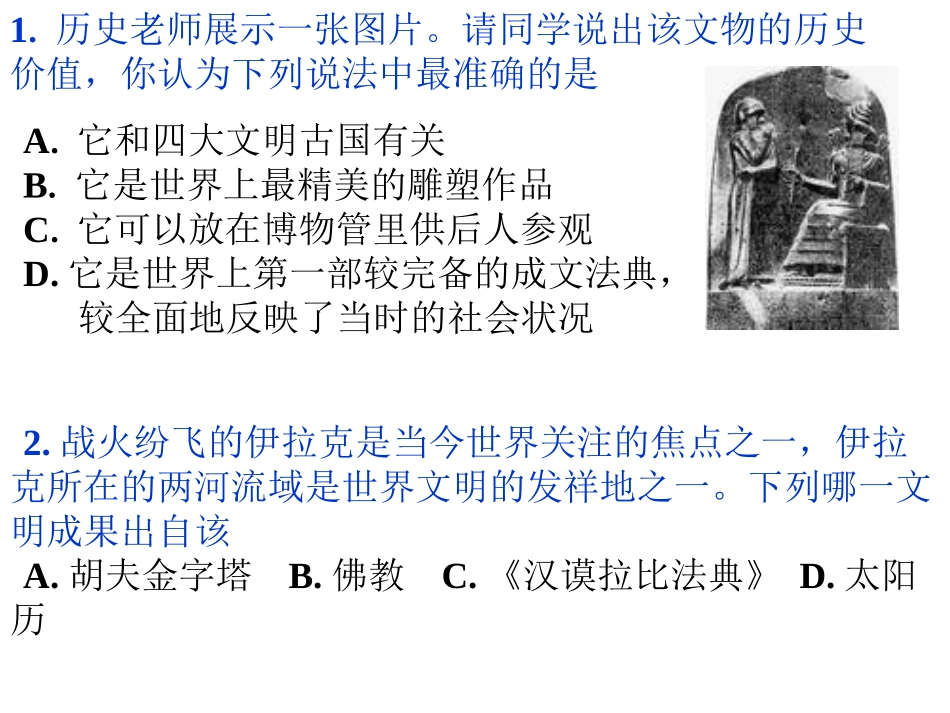 1. 历史老师展示一张图片。请同学说出该文物的历史价值，你认为下列说法中最准确的是

A. 它和四大文明古国有关
B. 它是世界上最精美的雕塑作品
C. 它可以放在博物管里供后人参观
D. 它是世界上第一部较完备的成文法典，较全面地反映了当时的社会状况

2. 战火纷飞的伊拉克是当今世界关注的焦点之一，伊拉克所在的两河流域是世界文明的发祥地之一。下列哪一文明成果出自该
A. 胡夫金字塔 B. 佛教 C. 《汉谟拉比法典》 D. 太阳历